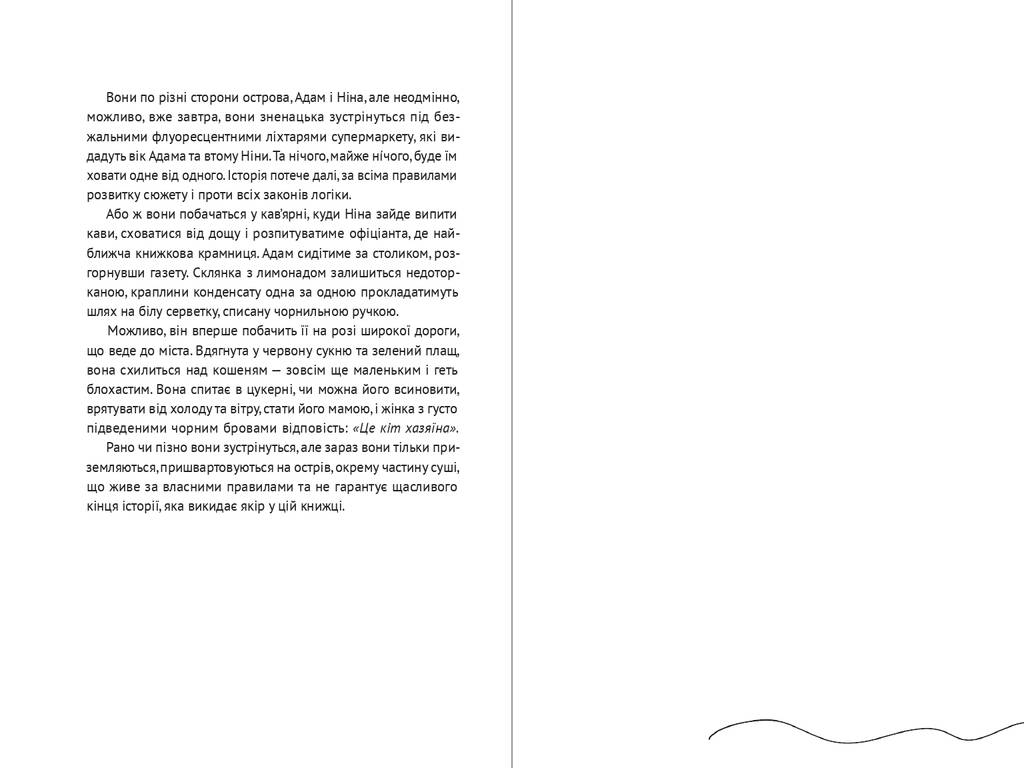 Вони по різні сторони острова, Адам і Ніна, але неодмінно, можливо, вже завтра, вони зненацька зустрінуться під безжальними флуоресцентними ліхтарями супермаркету, які видадуть вік Адама та втому Ніни. Та нічого, майже нічого, буде їм ховати одне від одного. Історія потече далі, за всіма правилами розвитку сюжету і проти всіх законів логіки.

Або ж вони побачаться у кав'ярні, куди Ніна зайде випити кави, сховатися від дощу і розпитуватиме офіціанта, де найближча книжкова крамниця. Адам сидітиме за столиком, розгорнувши газету. Склянка з лимонадом залишиться недоторканою, краплини конденсату одна за одною прокладатимуть шлях на білу серветку, списану чорнильною ручкою.

Можливо, він вперше побачить її на розі широкої дороги, що веде до міста. Вдягнута у червону сукню та зелений плащ, вона схилиться над кошеням — зовсім ще маленьким і геть блохастим. Вона спитає в цукерні, чи можна його всиновити, врятувати від холоду та вітру, стати його мамою, і жінка з густо підведеними чорним бровами відповість: «Це кіт хазяїна».

Рано чи пізно вони зустрінуться, але зараз вони тільки приземляються, пришвартовуються на острів, окрему частину суші, що живе за власними правилами та не гарантує щасливого кінця історії, яка викидає якір у цій книжці.